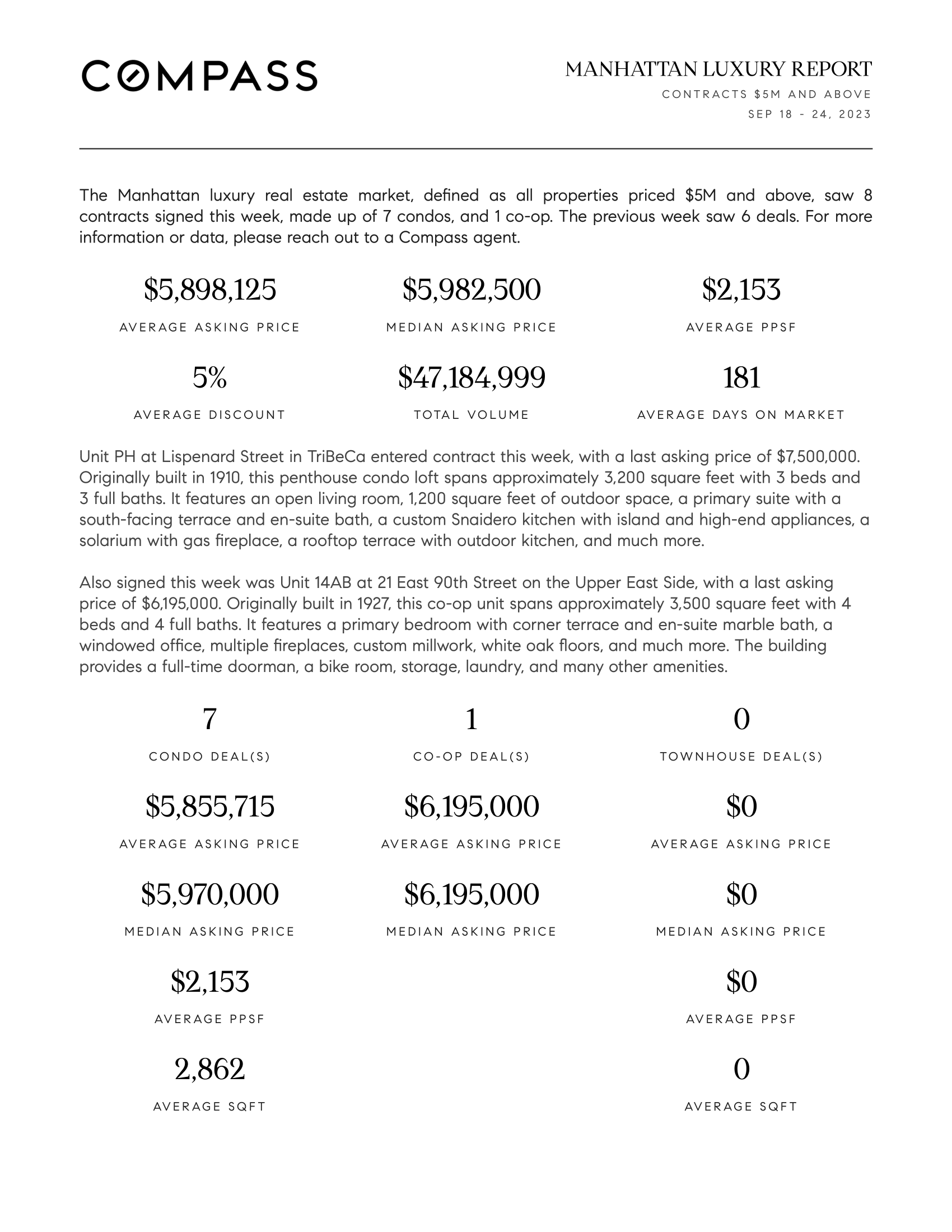 COMPASS

MANHATTAN LUXURY REPORT

CONTRACTS $5M AND ABOVE

SEP 18 - 24, 2023

The Manhattan luxury real estate market, defined as all properties priced $5M and above, saw 8 contracts signed this week, made up of 7 condos, and 1 co-op. The previous week saw 6 deals. For more information or data, please reach out to a Compass agent.

$5,898,125
AVERAGE ASKING PRICE

$5,982,500
MEDIAN ASKING PRICE

$2,153
AVERAGE PPSF

5%
AVERAGE DISCOUNT

$47,184,999
TOTAL VOLUME

181
AVERAGE DAYS ON MARKET

Unit PH at Lispenard Street in TriBeCa entered contract this week, with a last asking price of $7,500,000. Originally built in 1910, this penthouse condo loft spans approximately 3,200 square feet with 3 beds and 3 full baths. It features an open living room, 1,200 square feet of outdoor space, a primary suite with a south-facing terrace and en-suite bath, a custom Snaidero kitchen with island and high-end appliances, a solarium with gas fireplace, a rooftop terrace with outdoor kitchen, and much more.

Also signed this week was Unit 14AB at 21 East 90th Street on the Upper East Side, with a last asking price of $6,195,000. Originally built in 1927, this co-op unit spans approximately 3,500 square feet with 4 beds and 4 full baths. It features a primary bedroom with corner terrace and en-suite marble bath, a windowed office, multiple fireplaces, custom millwork, white oak floors, and much more. The building provides a full-time doorman, a bike room, storage, laundry, and many other amenities.

7
CONDO DEAL(S)

$5,855,715
AVERAGE ASKING PRICE

$5,970,000
MEDIAN ASKING PRICE

$2,153
AVERAGE PPSF

2,862
AVERAGE SQFT

1
CO-OP DEAL(S)

$6,195,000
AVERAGE ASKING PRICE

$6,195,000
MEDIAN ASKING PRICE

0
TOWNHOUSE DEAL(S)

$0
AVERAGE ASKING PRICE

$0
MEDIAN ASKING PRICE

$0
AVERAGE PPSF

0
AVERAGE SQFT